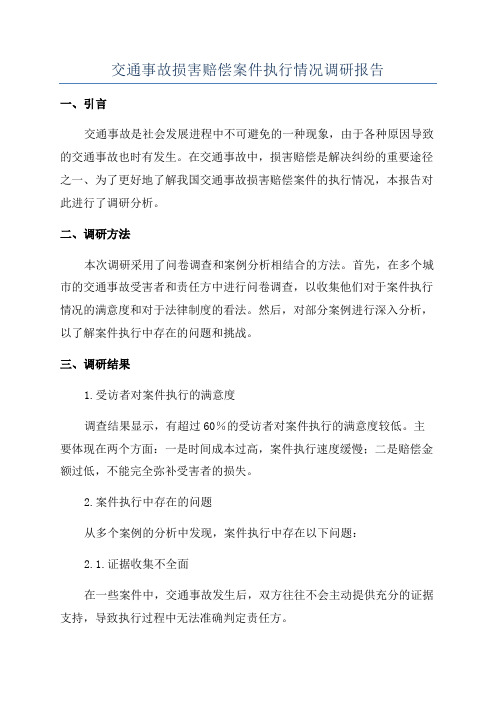 交通事故损害赔偿案件执行情况调研报告

一、引言

交通事故是社会发展进程中不可避免的一种现象，由于各种原因导致的交通事故也时有发生。在交通事故中，损害赔偿是解决纠纷的重要途径之一、为了更好地了解我国交通事故损害赔偿案件的执行情况，本报告对此进行了调研分析。

二、调研方法

本次调研采用了问卷调查和案例分析相结合的方法。首先，在多个城市的交通事故受害者和责任方中进行问卷调查，以收集他们对于案件执行情况的满意度和对于法律制度的看法。然后，对部分案例进行深入分析，以了解案件执行中存在的问题和挑战。

三、调研结果

1.受访者对案件执行的满意度

调查结果显示，有超过60%的受访者对案件执行的满意度较低。主要体现在两个方面：一是时间成本过高，案件执行速度缓慢；二是赔偿金额过低，不能完全弥补受害者的损失。

2.案件执行中存在的问题

从多个案例的分析中发现，案件执行中存在以下问题：

2.1.证据收集不全面

在一些案件中，交通事故发生后，双方往往不会主动提供充分的证据支持，导致执行过程中无法准确判定责任方。